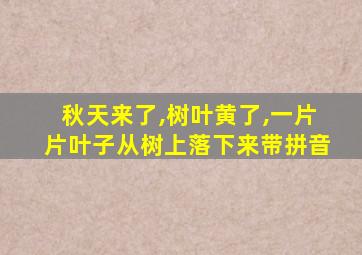 秋天来了,树叶黄了,一片片叶子从树上落下来带拼音